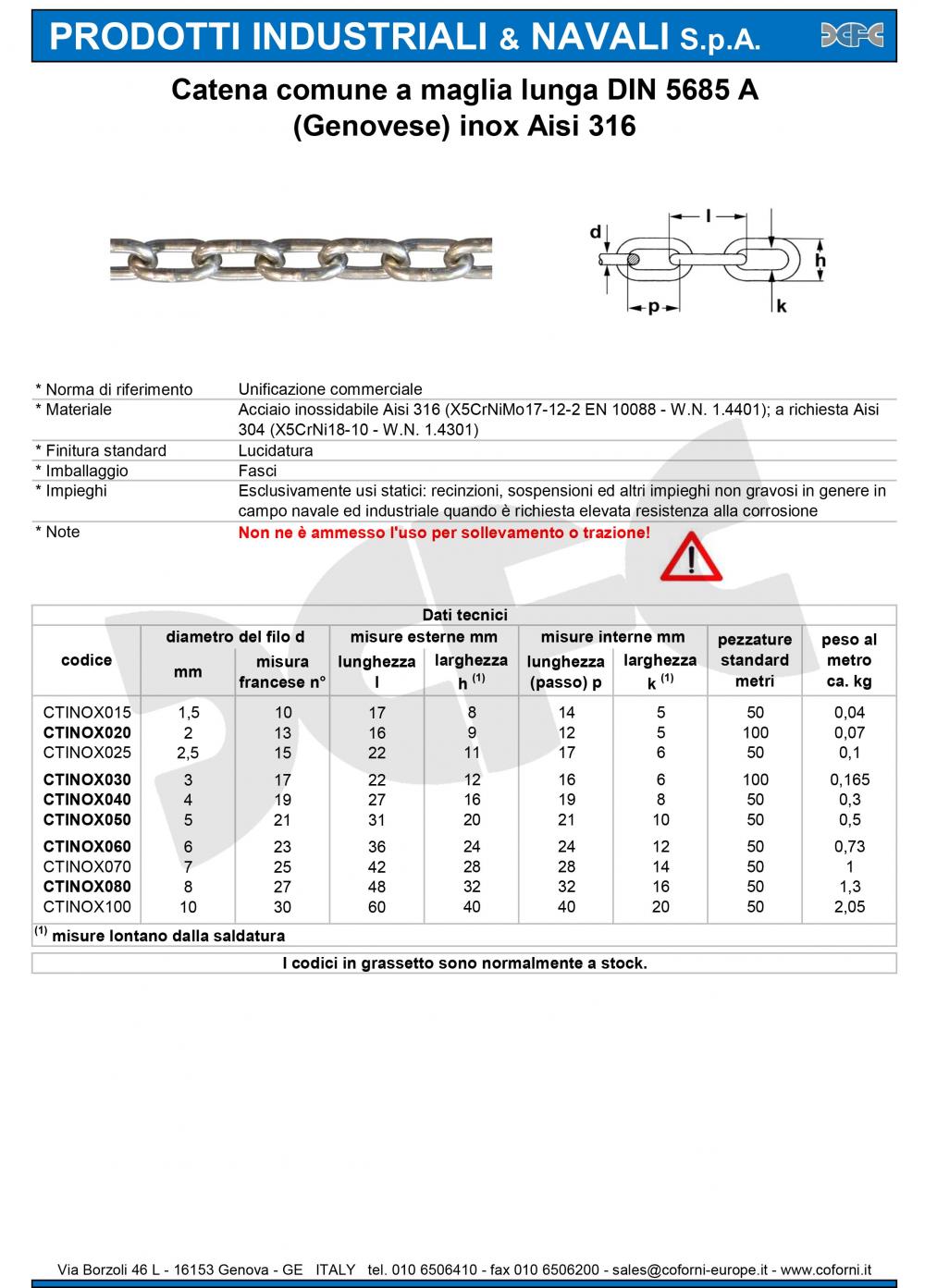 PRODOTTI INDUSTRIALI & NAVALI S.p.A.

Catena comune a maglia lunga DIN 5685 A
(Genovese) inox Aisi 316

d l h p k

| | |
|---|---|
| * Norma di riferimento | Unificazione commerciale |
| * Materiale | Acciaio inossidabile Aisi 316 (X5CrNiMo17-12-2 EN 10088 - W.N. 1.4401); a richiesta Aisi 304 (X5CrNi18-10 - W.N. 1.4301) |
| * Finitura standard | Lucidatura |
| * Imballaggio | Fasci |
| * Impieghi | Esclusivamente usi statici: recinzioni, sospensioni ed altri impieghi non gravosi in genere in campo navale ed industriale quando è richiesta elevata resistenza alla corrosione |
| * Note | Non ne è ammesso l'uso per sollevamento o trazione! |

Dati tecnici

| codice | diametro del filo d mm | diametro del filo d misura francese n° | misure esterne mm lunghezza l | misure esterne mm larghezza h $^{(1)}$ | misure interne mm lunghezza (passo) p | misure interne mm larghezza k $^{(1)}$ | pezzature standard metri | peso al metro ca. kg |
|---|---|---|---|---|---|---|---|---|
| CTINOX015 | 1,5 | 10 | 17 | 8 | 14 | 5 | 50 | 0,04 |
| CTINOX020 | 2 | 13 | 16 | 9 | 12 | 5 | 100 | 0,07 |
| CTINOX025 | 2,5 | 15 | 22 | 11 | 17 | 6 | 50 | 0,1 |
| CTINOX030 | 3 | 17 | 22 | 12 | 16 | 6 | 100 | 0,165 |
| CTINOX040 | 4 | 19 | 27 | 16 | 19 | 8 | 50 | 0,3 |
| CTINOX050 | 5 | 21 | 31 | 20 | 21 | 10 | 50 | 0,5 |
| CTINOX060 | 6 | 23 | 36 | 24 | 24 | 12 | 50 | 0,73 |
| CTINOX070 | 7 | 25 | 42 | 28 | 28 | 14 | 50 | 1 |
| CTINOX080 | 8 | 27 | 48 | 32 | 32 | 16 | 50 | 1,3 |
| CTINOX100 | 10 | 30 | 60 | 40 | 40 | 20 | 50 | 2,05 |

$^{(1)}$ misure lontano dalla saldatura

I codici in grassetto sono normalmente a stock.

Via Borzoli 46 L - 16153 Genova - GE ITALY tel. 010 6506410 - fax 010 6506200 - sales@coforni-europe.it - www.coforni.it